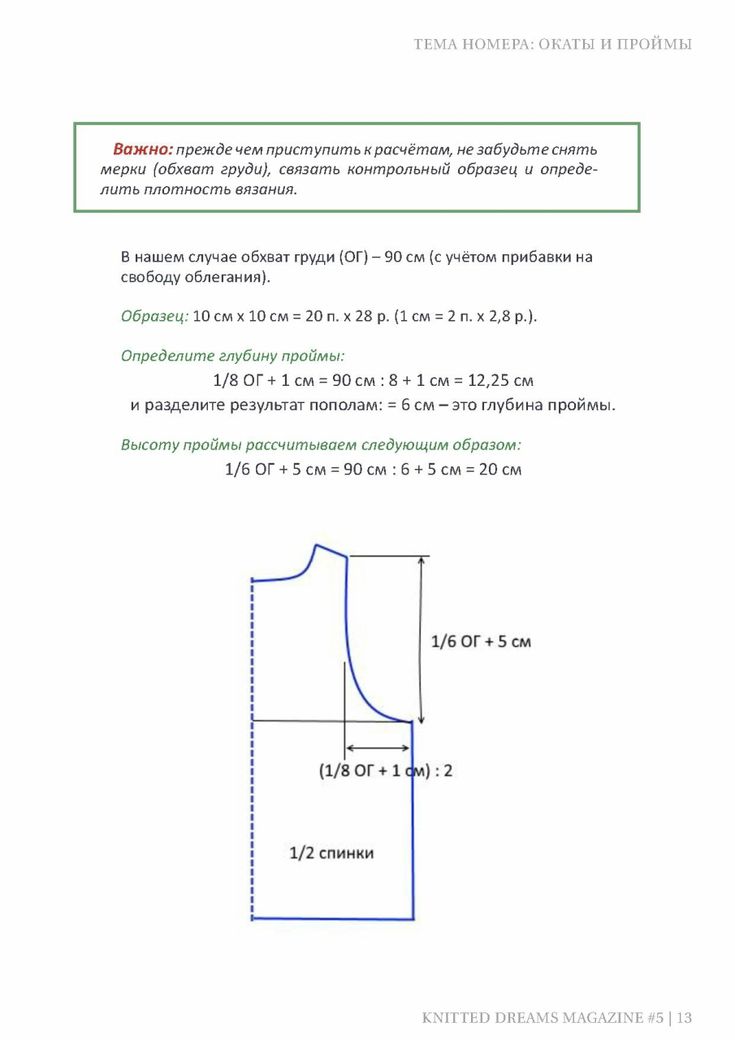 ТЕМА НОМЕРА: ОКАТЫ И ПРОЙМЫ

Важно: прежде чем приступить к расчётам, не забудьте снять мерки (обхват груди), связать контрольный образец и определить плотность вязания.

В нашем случае обхват груди (ОГ) – 90 см (с учётом прибавки на свободу облегания).

Образец: 10 см х 10 см = 20 п. х 28 р. (1 см = 2 п. х 2,8 р.).

Определите глубину проймы:
1/8 ОГ + 1 см = 90 см : 8 + 1 см = 12,25 см
и разделите результат пополам: = 6 см – это глубина проймы.

Высоту проймы рассчитываем следующим образом:
1/6 ОГ + 5 см = 90 см : 6 + 5 см = 20 см

1/6 ОГ + 5 см

(1/8 ОГ + 1 см) : 2

1/2 спинки

KNITTED DREAMS MAGAZINE #5 | 13